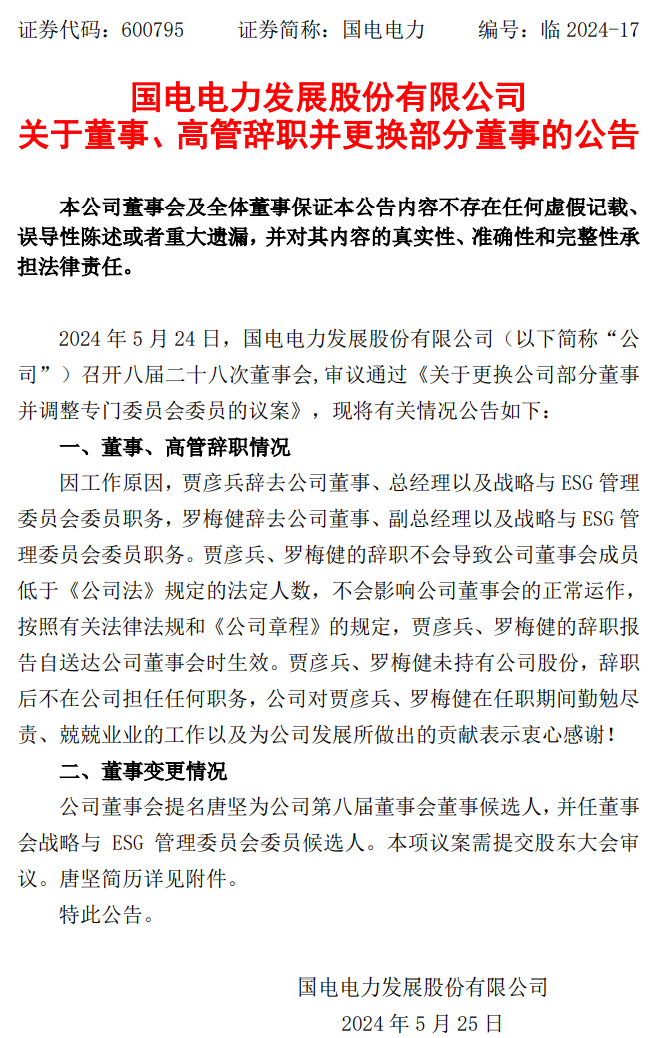 证券代码：600795　　证券简称：国电电力　　编号：临 2024-17

国电电力发展股份有限公司
关于董事、高管辞职并更换部分董事的公告

本公司董事会及全体董事保证本公告内容不存在任何虚假记载、误导性陈述或者重大遗漏，并对其内容的真实性、准确性和完整性承担法律责任。

2024 年 5 月 24 日，国电电力发展股份有限公司（以下简称“公司”）召开八届二十八次董事会，审议通过《关于更换公司部分董事并调整专门委员会委员的议案》，现将有关情况公告如下：

一、董事、高管辞职情况

因工作原因，贾彦兵辞去公司董事、总经理以及战略与 ESG 管理委员会委员职务，罗梅健辞去公司董事、副总经理以及战略与 ESG 管理委员会委员职务。贾彦兵、罗梅健的辞职不会导致公司董事会成员低于《公司法》规定的法定人数，不会影响公司董事会的正常运作，按照有关法律法规和《公司章程》的规定，贾彦兵、罗梅健的辞职报告自送达公司董事会时生效。贾彦兵、罗梅健未持有公司股份，辞职后不在公司担任任何职务，公司对贾彦兵、罗梅健在任职期间勤勉尽责、兢兢业业的工作以及为公司发展所做出的贡献表示衷心感谢！

二、董事变更情况

公司董事会提名唐坚为公司第八届董事会董事候选人，并任董事会战略与 ESG 管理委员会委员候选人。本项议案需提交股东大会审议。唐坚简历详见附件。

特此公告。

国电电力发展股份有限公司
2024 年 5 月 25 日